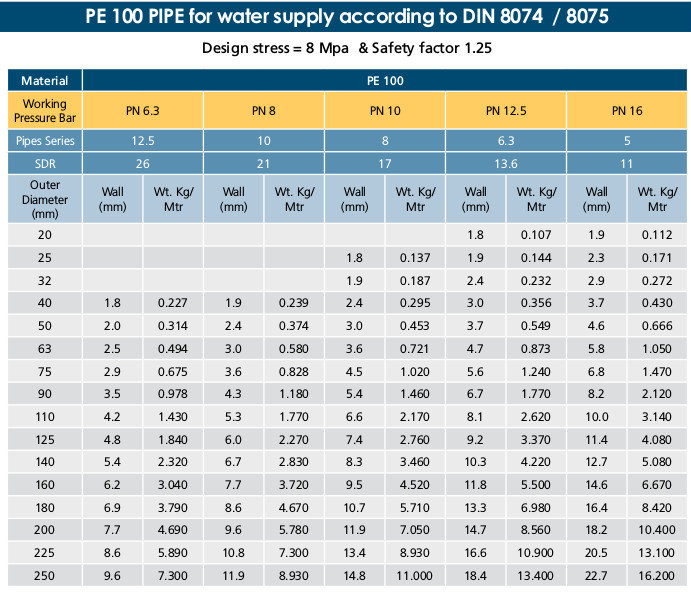 PE 100 PIPE for water supply according to DIN 8074 / 8075

Design stress = 8 Mpa & Safety factor 1.25

| Material | PE 100 | | | | | | | | | |
|---|---|---|---|---|---|---|---|---|---|---|
| Working Pressure Bar | PN 6.3 | | PN 8 | | PN 10 | | PN 12.5 | | PN 16 | |
| Pipes Series | 12.5 | | 10 | | 8 | | 6.3 | | 5 | |
| SDR | 26 | | 21 | | 17 | | 13.6 | | 11 | |
| Outer Diameter (mm) | Wall (mm) | Wt. Kg/ Mtr | Wall (mm) | Wt. Kg/ Mtr | Wall (mm) | Wt. Kg/ Mtr | Wall (mm) | Wt. Kg/ Mtr | Wall (mm) | Wt. Kg/ Mtr |
| 20 | | | | | | | 1.8 | 0.107 | 1.9 | 0.112 |
| 25 | | | | | 1.8 | 0.137 | 1.9 | 0.144 | 2.3 | 0.171 |
| 32 | | | | | 1.9 | 0.187 | 2.4 | 0.232 | 2.9 | 0.272 |
| 40 | 1.8 | 0.227 | 1.9 | 0.239 | 2.4 | 0.295 | 3.0 | 0.356 | 3.7 | 0.430 |
| 50 | 2.0 | 0.314 | 2.4 | 0.374 | 3.0 | 0.453 | 3.7 | 0.549 | 4.6 | 0.666 |
| 63 | 2.5 | 0.494 | 3.0 | 0.580 | 3.6 | 0.721 | 4.7 | 0.873 | 5.8 | 1.050 |
| 75 | 2.9 | 0.675 | 3.6 | 0.828 | 4.5 | 1.020 | 5.6 | 1.240 | 6.8 | 1.470 |
| 90 | 3.5 | 0.978 | 4.3 | 1.180 | 5.4 | 1.460 | 6.7 | 1.770 | 8.2 | 2.120 |
| 110 | 4.2 | 1.430 | 5.3 | 1.770 | 6.6 | 2.170 | 8.1 | 2.620 | 10.0 | 3.140 |
| 125 | 4.8 | 1.840 | 6.0 | 2.270 | 7.4 | 2.760 | 9.2 | 3.370 | 11.4 | 4.080 |
| 140 | 5.4 | 2.320 | 6.7 | 2.830 | 8.3 | 3.460 | 10.3 | 4.220 | 12.7 | 5.080 |
| 160 | 6.2 | 3.040 | 7.7 | 3.720 | 9.5 | 4.520 | 11.8 | 5.500 | 14.6 | 6.670 |
| 180 | 6.9 | 3.790 | 8.6 | 4.670 | 10.7 | 5.710 | 13.3 | 6.980 | 16.4 | 8.420 |
| 200 | 7.7 | 4.690 | 9.6 | 5.780 | 11.9 | 7.050 | 14.7 | 8.560 | 18.2 | 10.400 |
| 225 | 8.6 | 5.890 | 10.8 | 7.300 | 13.4 | 8.930 | 16.6 | 10.900 | 20.5 | 13.100 |
| 250 | 9.6 | 7.300 | 11.9 | 8.930 | 14.8 | 11.000 | 18.4 | 13.400 | 22.7 | 16.200 |